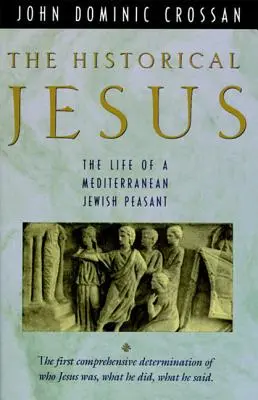 JOHN DOMINIC CROSSAN

THE HISTORICAL JESUS

THE LIFE OF A MEDITERRANEAN JEWISH PEASANT

The first comprehensive determination of who Jesus was, what he did, what he said.